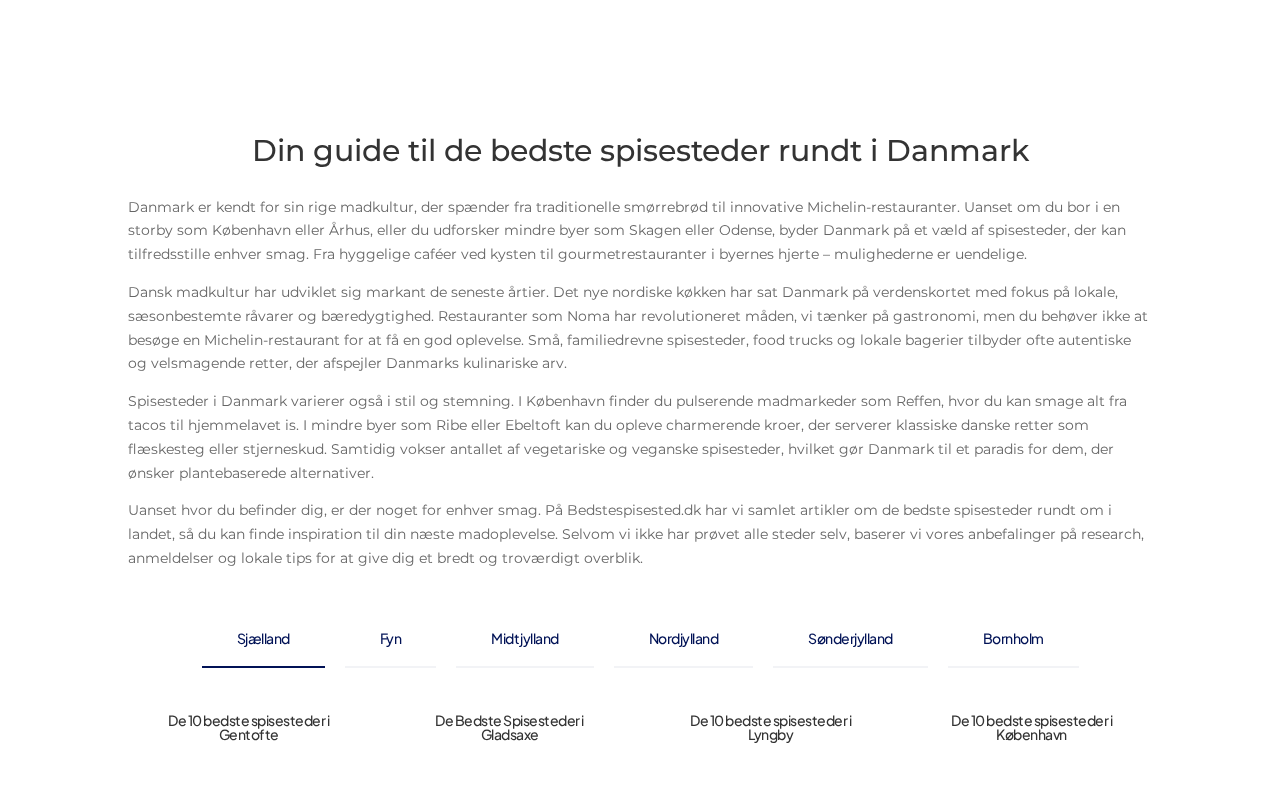 Din guide til de bedste spisesteder rundt i Danmark

Danmark er kendt for sin rige madkultur, der spænder fra traditionelle smørrebrød til innovative Michelin-restauranter. Uanset om du bor i en storby som København eller Århus, eller du udforsker mindre byer som Skagen eller Odense, byder Danmark på et væld af spisesteder, der kan tilfredsstille enhver smag. Fra hyggelige caféer ved kysten til gourmetrestauranter i byernes hjerte – mulighederne er uendelige.

Dansk madkultur har udviklet sig markant de seneste årtier. Det nye nordiske køkken har sat Danmark på verdenskortet med fokus på lokale, sæsonbestemte råvarer og bæredygtighed. Restauranter som Noma har revolutioneret måden, vi tænker på gastronomi, men du behøver ikke at besøge en Michelin-restaurant for at få en god oplevelse. Små, familiedrevne spisesteder, food trucks og lokale bagerier tilbyder ofte autentiske og velsmagende retter, der afspejler Danmarks kulinariske arv.

Spisesteder i Danmark varierer også i stil og stemning. I København finder du pulserende madmarkeder som Reffen, hvor du kan smage alt fra tacos til hjemmelavet is. I mindre byer som Ribe eller Ebeltoft kan du opleve charmerende kroer, der serverer klassiske danske retter som flæskesteg eller stjerneskud. Samtidig vokser antallet af vegetariske og veganske spisesteder, hvilket gør Danmark til et paradis for dem, der ønsker plantebaserede alternativer.

Uanset hvor du befinder dig, er der noget for enhver smag. På Bedstespisested.dk har vi samlet artikler om de bedste spisesteder rundt om i landet, så du kan finde inspiration til din næste madoplevelse. Selvom vi ikke har prøvet alle steder selv, baserer vi vores anbefalinger på research, anmeldelser og lokale tips for at give dig et bredt og troværdigt overblik.

Sjælland Fyn Midtjylland Nordjylland Sønderjylland Bornholm

De 10 bedste spisesteder i Gentofte

De Bedste Spisesteder i Gladsaxe

De 10 bedste spisesteder i Lyngby

De 10 bedste spisesteder i København